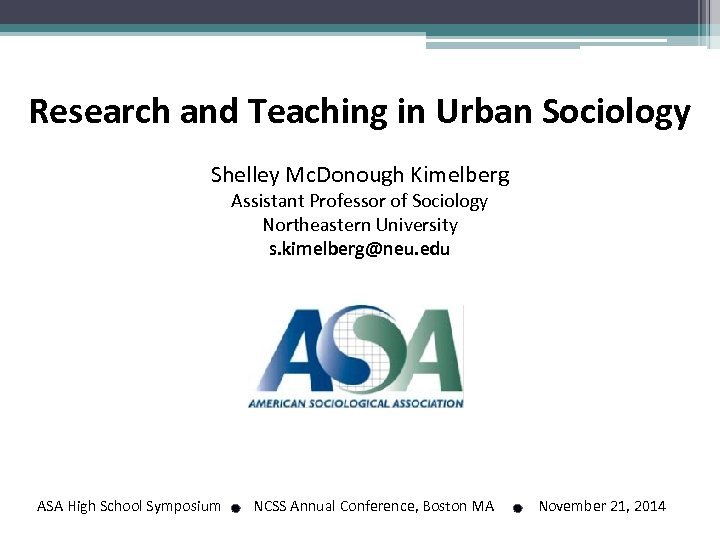 Research and Teaching in Urban Sociology

Shelley McDonough Kimelberg
Assistant Professor of Sociology
Northeastern University
s.kimelberg@neu.edu

ASA
AMERICAN SOCIOLOGICAL ASSOCIATION

ASA High School Symposium • NCSS Annual Conference, Boston MA • November 21, 2014